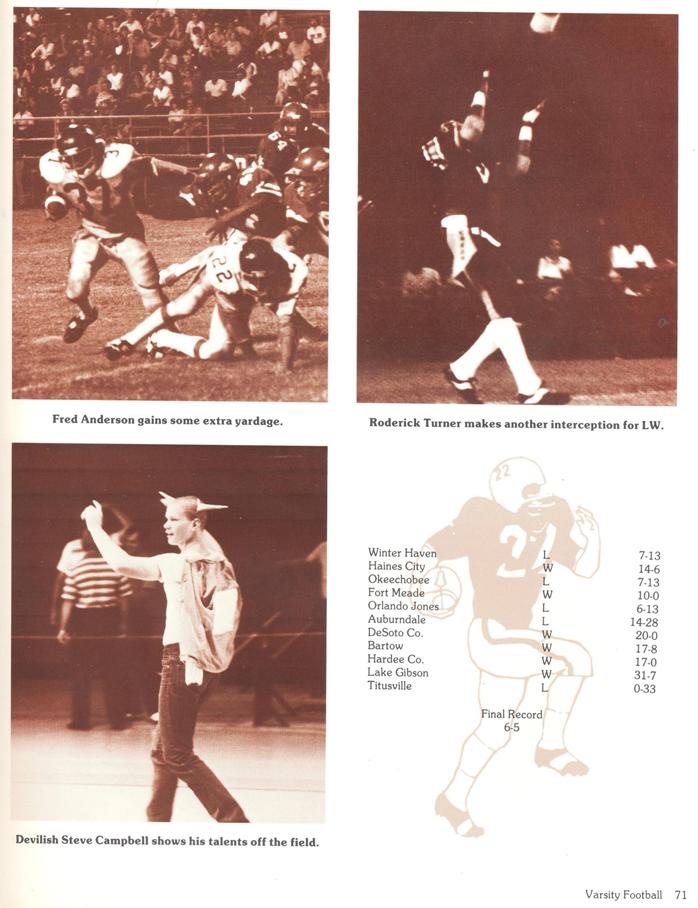 Fred Anderson gains some extra yardage.

Roderick Turner makes another interception for LW.

Devilish Steve Campbell shows his talents off the field.

| Winter Haven | L | 7-13 |
|---|---|---|
| Haines City | W | 14-6 |
| Okeechobee | L | 7-13 |
| Fort Meade | W | 10-0 |
| Orlando Jones | L | 6-13 |
| Auburndale | L | 14-28 |
| DeSoto Co. | W | 20-0 |
| Bartow | W | 17-8 |
| Hardee Co. | W | 17-0 |
| Lake Gibson | W | 31-7 |
| Titusville | L | 0-33 |

Final Record
6-5

Varsity Football 71